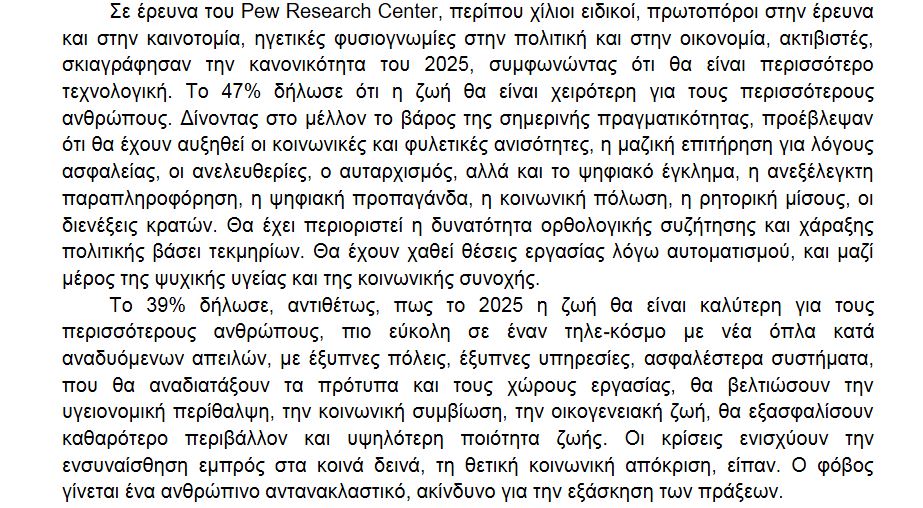 Σε έρευνα του Pew Research Center, περίπου χίλιοι ειδικοί, πρωτοπόροι στην έρευνα και στην καινοτομία, ηγετικές φυσιογνωμίες στην πολιτική και στην οικονομία, ακτιβιστές, σκιαγράφησαν την κανονικότητα του 2025, συμφωνώντας ότι θα είναι περισσότερο τεχνολογική. Το 47% δήλωσε ότι η ζωή θα είναι χειρότερη για τους περισσότερους ανθρώπους. Δίνοντας στο μέλλον το βάρος της σημερινής πραγματικότητας, προέβλεψαν ότι θα έχουν αυξηθεί οι κοινωνικές και φυλετικές ανισότητες, η μαζική επιτήρηση για λόγους ασφαλείας, οι ανελευθερίες, ο αυταρχισμός, αλλά και το ψηφιακό έγκλημα, η ανεξέλεγκτη παραπληροφόρηση, η ψηφιακή προπαγάνδα, η κοινωνική πόλωση, η ρητορική μίσους, οι διενέξεις κρατών. Θα έχει περιοριστεί η δυνατότητα ορθολογικής συζήτησης και χάραξης πολιτικής βάσει τεκμηρίων. Θα έχουν χαθεί θέσεις εργασίας λόγω αυτοματισμού, και μαζί μέρος της ψυχικής υγείας και της κοινωνικής συνοχής.

Το 39% δήλωσε, αντιθέτως, πως το 2025 η ζωή θα είναι καλύτερη για τους περισσότερους ανθρώπους, πιο εύκολη σε έναν τηλε-κόσμο με νέα όπλα κατά αναδυόμενων απειλών, με έξυπνες πόλεις, έξυπνες υπηρεσίες, ασφαλέστερα συστήματα, που θα αναδιατάξουν τα πρότυπα και τους χώρους εργασίας, θα βελτιώσουν την υγειονομική περίθαλψη, την κοινωνική συμβίωση, την οικογενειακή ζωή, θα εξασφαλίσουν καθαρότερο περιβάλλον και υψηλότερη ποιότητα ζωής. Οι κρίσεις ενισχύουν την ενσυναίσθηση εμπρός στα κοινά δεινά, τη θετική κοινωνική απόκριση, είπαν. Ο φόβος γίνεται ένα ανθρώπινο αντανακλαστικό, ακίνδυνο για την εξάσκηση των πράξεων.